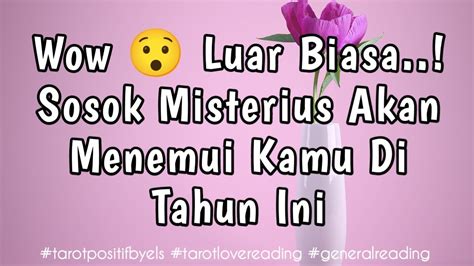 Wow 😯 Luar Biasa..!
Sosok Misterius Akan Menemui Kamu Di Tahun Ini

#tarotpositifbyels #tarotlovereading #generalreading